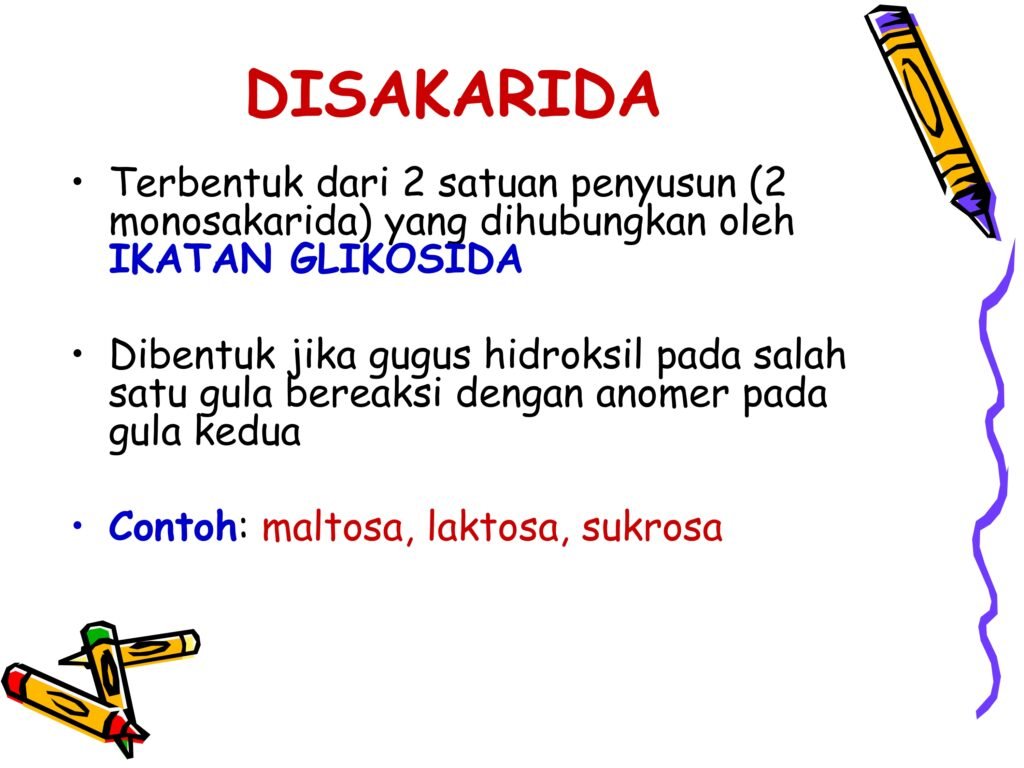 DISAKARIDA

• Terbentuk dari 2 satuan penyusun (2 monosakarida) yang dihubungkan oleh IKATAN GLIKOSIDA

• Dibentuk jika gugus hidroksil pada salah satu gula bereaksi dengan anomer pada gula kedua

• Contoh: maltosa, laktosa, sukrosa